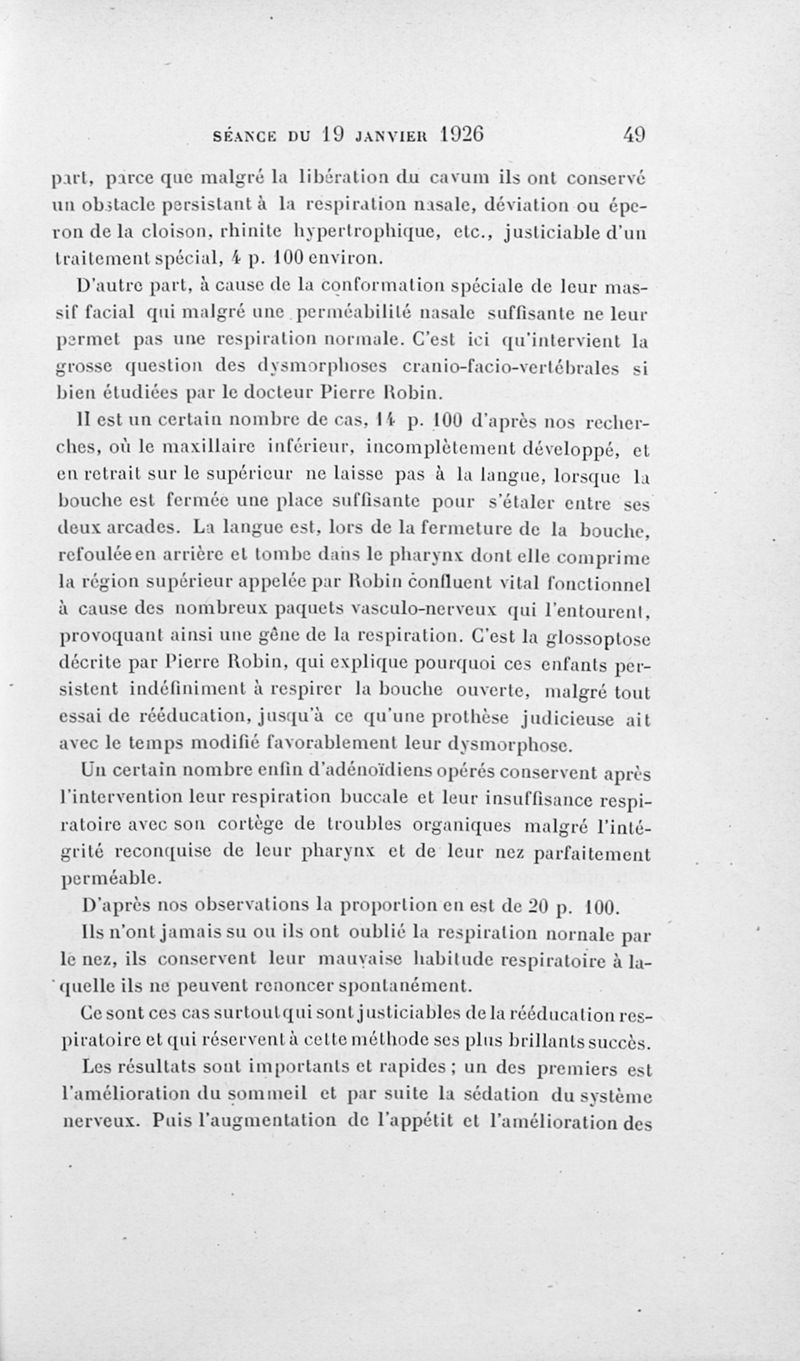 SÉANCE DU 19 JANVIER 1926 49

part, parce que malgré la libération du cavum ils ont conservé un obstacle persistant à la respiration nasale, déviation ou éperon de la cloison, rhinite hypertrophique, etc., justiciable d'un traitement spécial, 4 p. 100 environ.

D'autre part, à cause de la conformation spéciale de leur massif facial qui malgré une perméabilité nasale suffisante ne leur permet pas une respiration normale. C'est ici qu'intervient la grosse question des dysmorphoses cranio-facio-vertébrales si bien étudiées par le docteur Pierre Robin.

Il est un certain nombre de cas, 14 p. 100 d'après nos recherches, où le maxillaire inférieur, incomplètement développé, et en retrait sur le supérieur ne laisse pas à la langue, lorsque la bouche est fermée une place suffisante pour s'étaler entre ses deux arcades. La langue est, lors de la fermeture de la bouche, refoulée en arrière et tombe dans le pharynx dont elle comprime la région supérieur appelée par Robin confluent vital fonctionnel à cause des nombreux paquets vasculo-nerveux qui l'entourent, provoquant ainsi une gêne de la respiration. C'est la glossoptose décrite par Pierre Robin, qui explique pourquoi ces enfants persistent indéfiniment à respirer la bouche ouverte, malgré tout essai de rééducation, jusqu'à ce qu'une prothèse judicieuse ait avec le temps modifié favorablement leur dysmorphose.

Un certain nombre enfin d'adénoïdiens opérés conservent après l'intervention leur respiration buccale et leur insuffisance respiratoire avec son cortège de troubles organiques malgré l'intégrité reconquise de leur pharynx et de leur nez parfaitement perméable.

D'après nos observations la proportion en est de 20 p. 100.

Ils n'ont jamais su ou ils ont oublié la respiration nornale par le nez, ils conservent leur mauvaise habitude respiratoire à laquelle ils ne peuvent renoncer spontanément.

Ce sont ces cas surtout qui sont justiciables de la rééducation respiratoire et qui réservent à cette méthode ses plus brillants succès.

Les résultats sont importants et rapides ; un des premiers est l'amélioration du sommeil et par suite la sédation du système nerveux. Puis l'augmentation de l'appétit et l'amélioration des